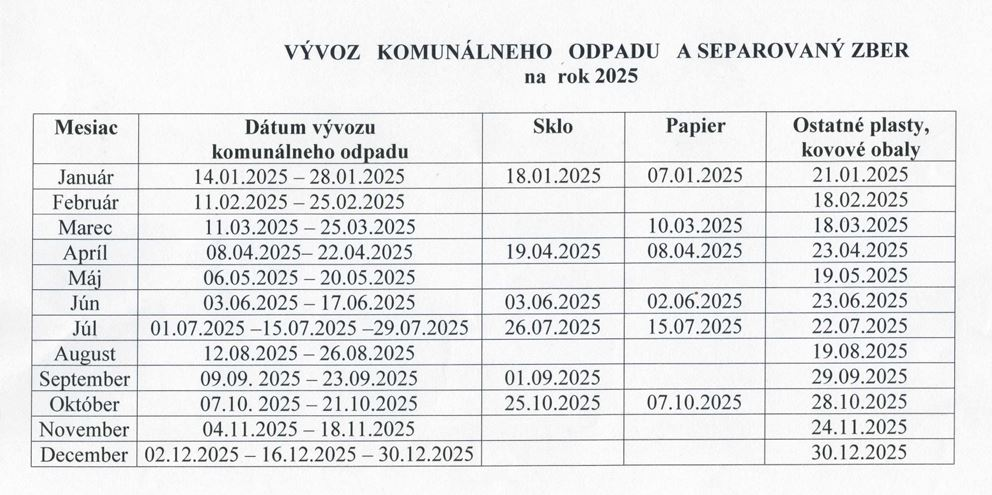 VÝVOZ KOMUNÁLNEHO ODPADU A SEPAROVANÝ ZBER
na rok 2025

| Mesiac | Dátum vývozu komunálneho odpadu | Sklo | Papier | Ostatné plasty, kovové obaly |
|---|---|---|---|---|
| Január | 14.01.2025 – 28.01.2025 | 18.01.2025 | 07.01.2025 | 21.01.2025 |
| Február | 11.02.2025 – 25.02.2025 | | | 18.02.2025 |
| Marec | 11.03.2025 – 25.03.2025 | | 10.03.2025 | 18.03.2025 |
| Apríl | 08.04.2025– 22.04.2025 | 19.04.2025 | 08.04.2025 | 23.04.2025 |
| Máj | 06.05.2025 – 20.05.2025 | | | 19.05.2025 |
| Jún | 03.06.2025 – 17.06.2025 | 03.06.2025 | 02.06.2025 | 23.06.2025 |
| Júl | 01.07.2025 –15.07.2025 –29.07.2025 | 26.07.2025 | 15.07.2025 | 22.07.2025 |
| August | 12.08.2025 – 26.08.2025 | | | 19.08.2025 |
| September | 09.09. 2025 – 23.09.2025 | 01.09.2025 | | 29.09.2025 |
| Október | 07.10. 2025 – 21.10.2025 | 25.10.2025 | 07.10.2025 | 28.10.2025 |
| November | 04.11.2025 – 18.11.2025 | | | 24.11.2025 |
| December | 02.12.2025 – 16.12.2025 – 30.12.2025 | | | 30.12.2025 |